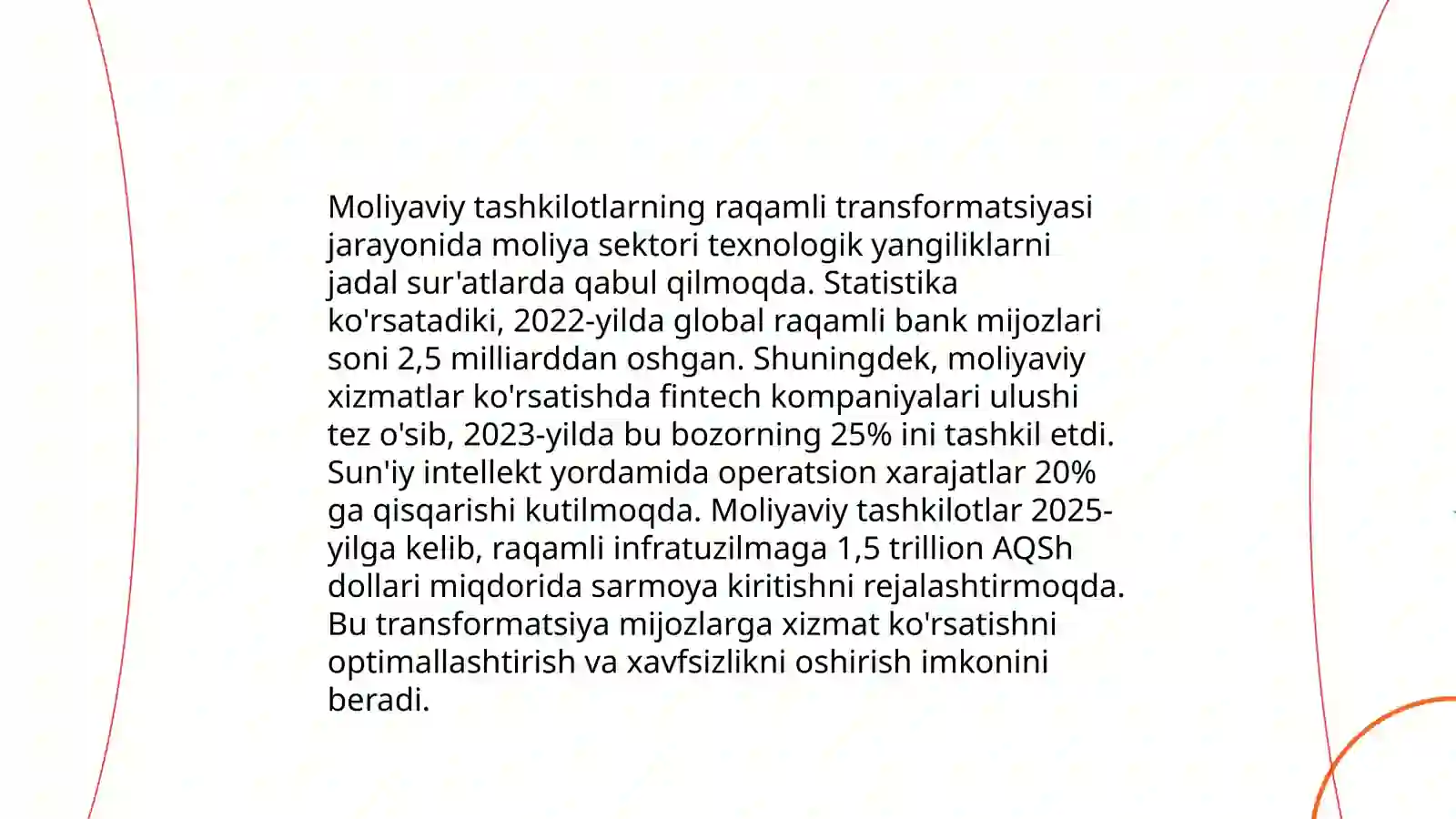 Moliyaviy tashkilotlarning raqamli transformatsiyasi jarayonida moliya sektori texnologik yangiliklarni jadal sur'atlarda qabul qilmoqda. Statistika ko'rsatadiki, 2022-yilda global raqamli bank mijozlari soni 2,5 milliarddan oshgan. Shuningdek, moliyaviy xizmatlar ko'rsatishda fintech kompaniyalari ulushi tez o'sib, 2023-yilda bu bozorning 25% ini tashkil etdi. Sun'iy intellekt yordamida operatsion xarajatlar 20% ga qisqarishi kutilmoqda. Moliyaviy tashkilotlar 2025-yilga kelib, raqamli infratuzilmaga 1,5 trillion AQSh dollari miqdorida sarmoya kiritishni rejalashtirmoqda. Bu transformatsiya mijozlarga xizmat ko'rsatishni optimallashtirish va xavfsizlikni oshirish imkonini beradi.